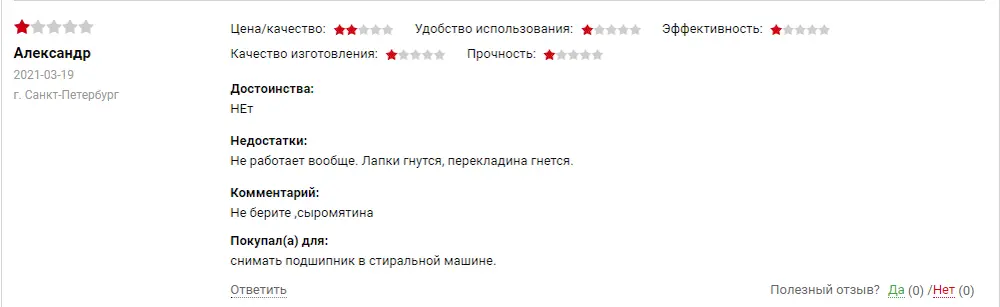 Александр
2021-03-19
г. Санкт-Петербург

Цена/качество: Удобство использования: Эффективность:
Качество изготовления: Прочность:

Достоинства:
НЕт

Недостатки:
Не работает вообще. Лапки гнутся, перекладина гнется.

Комментарий:
Не берите ,сыромятина

Покупал(а) для:
снимать подшипник в стиральной машине.

Ответить

Полезный отзыв? Да (0) /Нет (0)